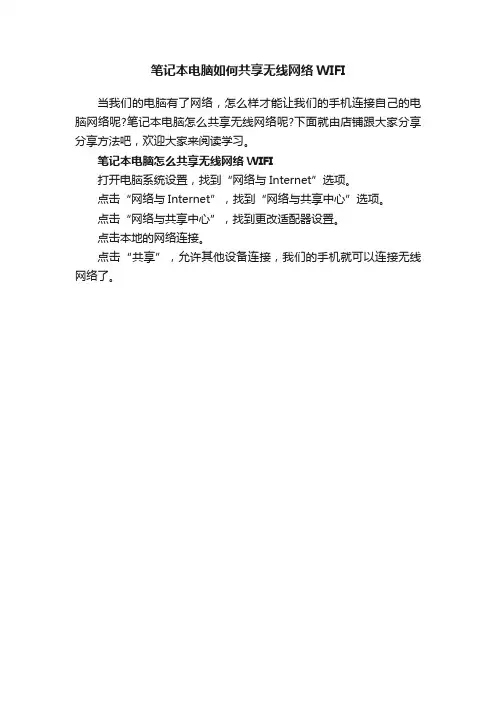 笔记本电脑如何共享无线网络 WIFI

当我们的电脑有了网络，怎么样才能让我们的手机连接自己的电脑网络呢?笔记本电脑怎么共享无线网络呢?下面就由店铺跟大家分享分享方法吧，欢迎大家来阅读学习。

笔记本电脑怎么共享无线网络 WIFI

打开电脑系统设置，找到“网络与 Internet”选项。

点击“网络与 Internet”，找到“网络与共享中心”选项。

点击“网络与共享中心”，找到更改适配器设置。

点击本地的网络连接。

点击“共享”，允许其他设备连接，我们的手机就可以连接无线网络了。